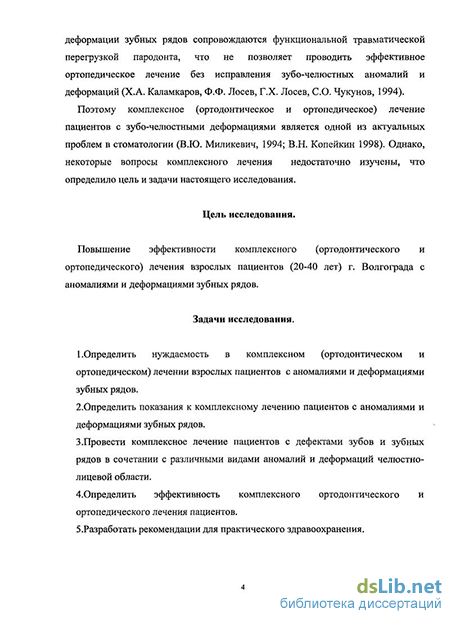 деформации зубных рядов сопровождаются функциональной травматической перегрузкой пародонта, что не позволяет проводить эффективное ортопедическое лечение без исправления зубо-челюстных аномалий и деформаций (Х.А. Каламкаров, Ф.Ф. Лосев, Г.Х. Лосев, С.О. Чукунов, 1994).

Поэтому комплексное (ортодонтическое и ортопедическое) лечение пациентов с зубо-челюстными деформациями является одной из актуальных проблем в стоматологии (В.Ю. Миликевич, 1994; В.Н. Копейкин 1998). Однако, некоторые вопросы комплексного лечения недостаточно изучены, что определило цель и задачи настоящего исследования.

Цель исследования.

Повышение эффективности комплексного (ортодонтического и ортопедического) лечения взрослых пациентов (20-40 лет) г. Волгограда с аномалиями и деформациями зубных рядов.

Задачи исследования.

1.Определить нуждаемость в комплексном (ортодонтическом и ортопедическом) лечении взрослых пациентов с аномалиями и деформациями зубных рядов.

2.Определить показания к комплексному лечению пациентов с аномалиями и деформациями зубных рядов.

3.Провести комплексное лечение пациентов с дефектами зубов и зубных рядов в сочетании с различными видами аномалий и деформаций челюстно-лицевой области.

4.Определить эффективность комплексного ортодонтического и ортопедического лечения пациентов.

5.Разработать рекомендации для практического здравоохранения.

4

dsLib.net
библиотека диссертаций